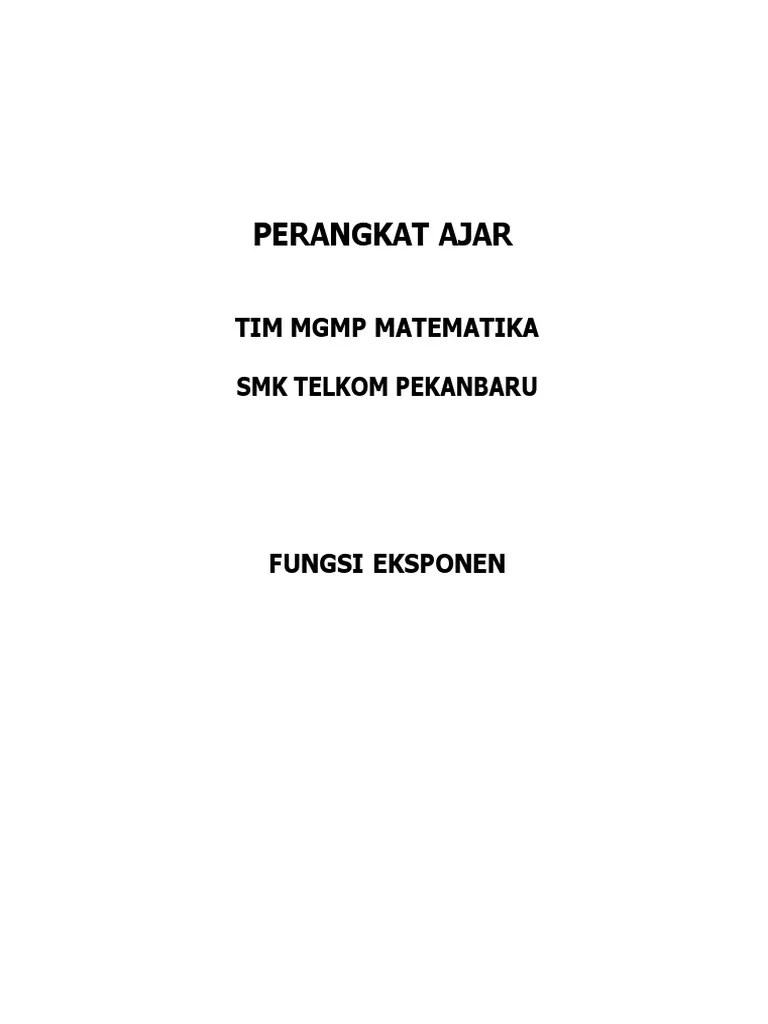 PERANGKAT AJAR

TIM MGMP MATEMATIKA

SMK TELKOM PEKANBARU

FUNGSI EKSPONEN